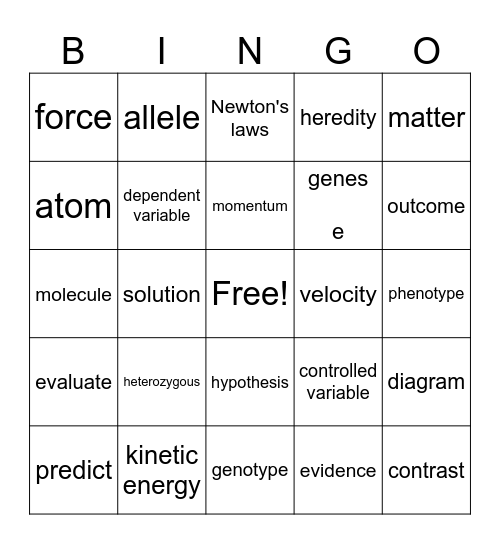 | B | I | N | G | O |
|---|---|---|---|---|
| force | allele | Newton's laws | heredity | matter |
| atom | dependent variable | momentum | genes e | outcome |
| molecule | solution | Free! | velocity | phenotype |
| evaluate | heterozygous | hypothesis | controlled variable | diagram |
| predict | kinetic energy | genotype | evidence | contrast |